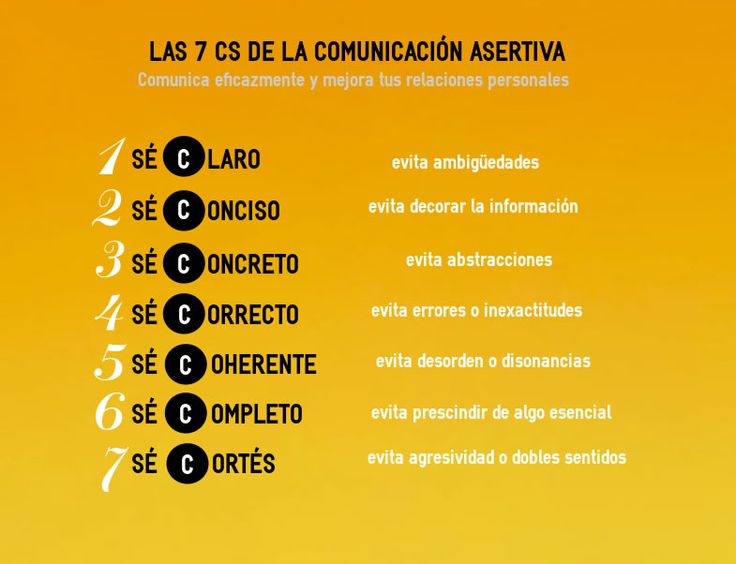 LAS 7 CS DE LA COMUNICACIÓN ASERTIVA
Comunica eficazmente y mejora tus relaciones personales

1 SÉ CLARO evita ambigüedades
2 SÉ CONCISO evita decorar la información
3 SÉ CONCRETO evita abstracciones
4 SÉ CORRECTO evita errores o inexactitudes
5 SÉ COHERENTE evita desorden o disonancias
6 SÉ COMPLETO evita prescindir de algo esencial
7 SÉ CORTÉS evita agresividad o dobles sentidos